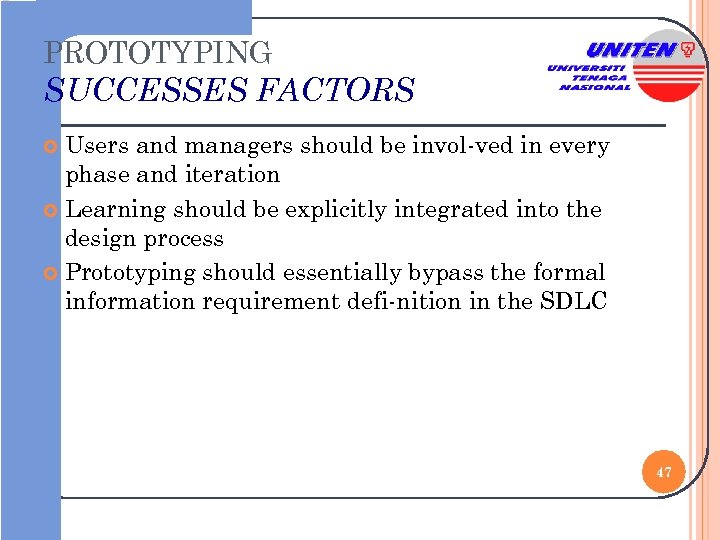 PROTOTYPING
SUCCESSES FACTORS

UNITEN
UNIVERSITI TENAGA NASIONAL

Users and managers should be invol-ved in every phase and iteration

Learning should be explicitly integrated into the design process

Prototyping should essentially bypass the formal information requirement defi-nition in the SDLC

47